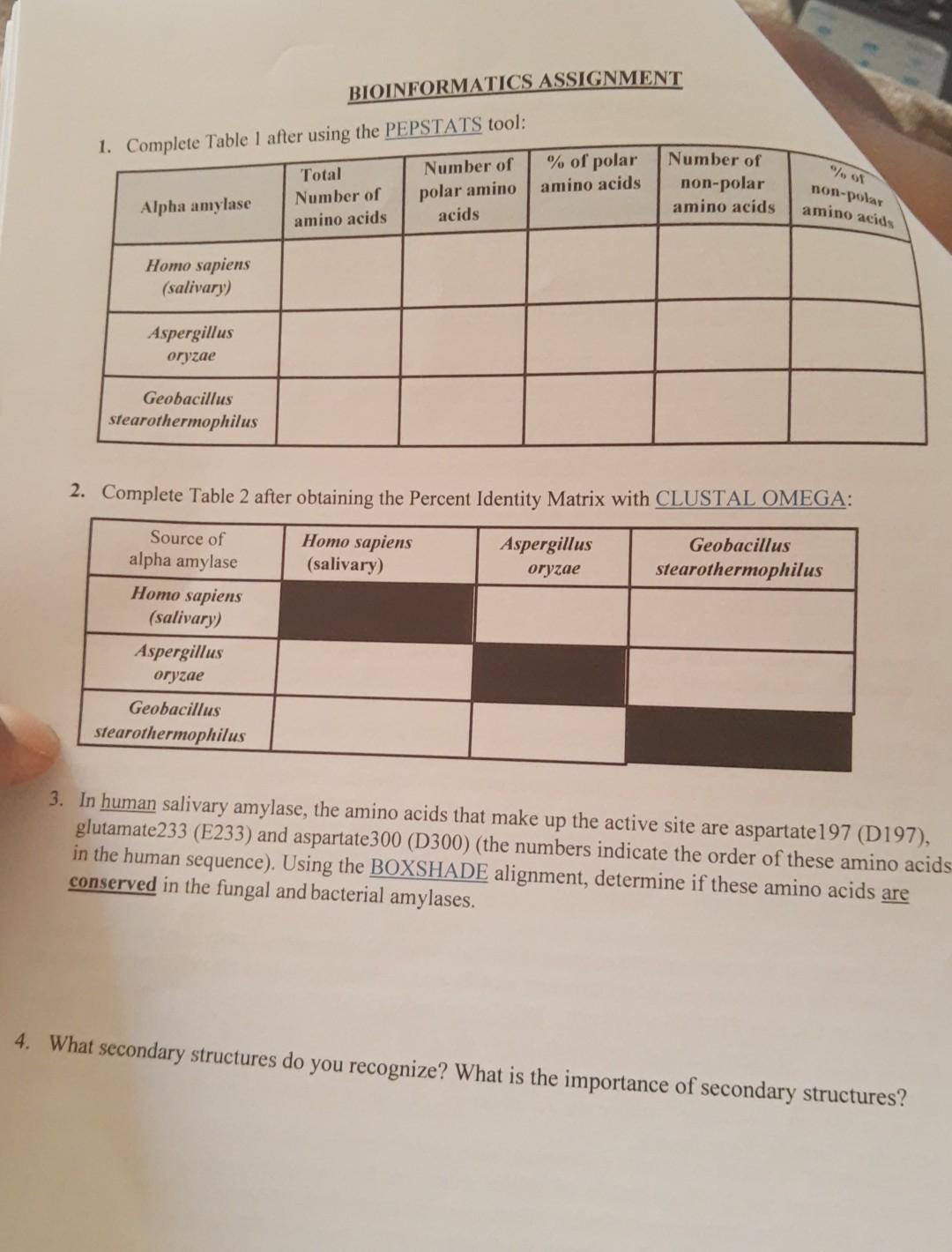 BIOINFORMATICS ASSIGNMENT

1. Complete Table 1 after using the PEPSTATS tool:

| Alpha amylase | Total Number of amino acids | Number of polar amino acids | % of polar amino acids | Number of non-polar amino acids | % of non-polar amino acids |
|---|---|---|---|---|---|
| Homo sapiens (salivary) | | | | | |
| Aspergillus oryzae | | | | | |
| Geobacillus stearothermophilus | | | | | |

2. Complete Table 2 after obtaining the Percent Identity Matrix with CLUSTAL OMEGA:

| Source of alpha amylase | Homo sapiens (salivary) | Aspergillus oryzae | Geobacillus stearothermophilus |
|---|---|---|---|
| Homo sapiens (salivary) | | | |
| Aspergillus oryzae | | | |
| Geobacillus stearothermophilus | | | |

3. In human salivary amylase, the amino acids that make up the active site are aspartate197 (D197), glutamate233 (E233) and aspartate300 (D300) (the numbers indicate the order of these amino acids in the human sequence). Using the BOXSHADE alignment, determine if these amino acids are conserved in the fungal and bacterial amylases.

4. What secondary structures do you recognize? What is the importance of secondary structures?